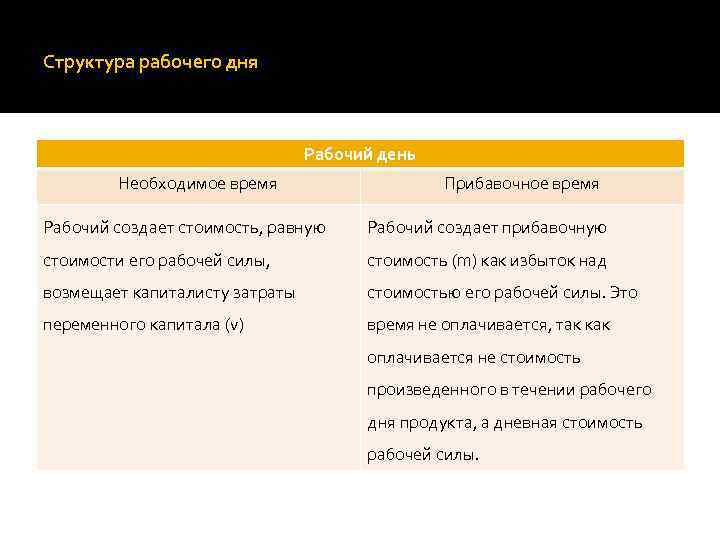 Структура рабочего дня

| Рабочий день | |
|---|---|
| Необходимое время | Прибавочное время |
| Рабочий создает стоимость, равную стоимости его рабочей силы, возмещает капиталисту затраты переменного капитала (v) | Рабочий создает прибавочную стоимость (m) как избыток над стоимостью его рабочей силы. Это время не оплачивается, так как оплачивается не стоимость произведенного в течении рабочего дня продукта, а дневная стоимость рабочей силы. |